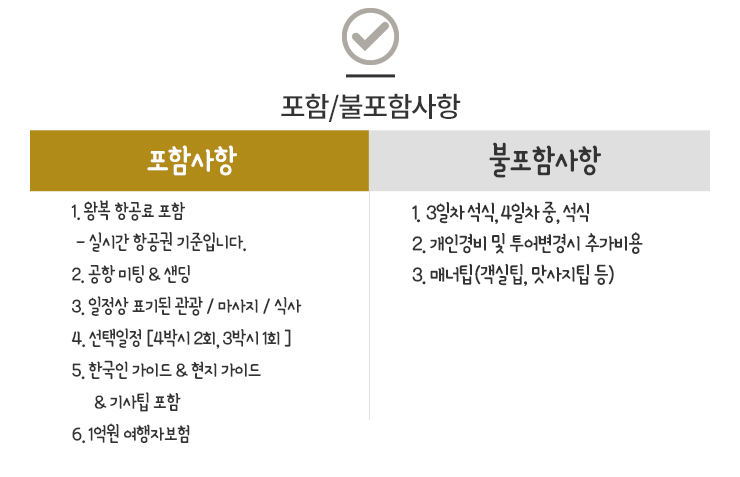 포함/불포함사항

포함사항

1. 왕복 항공료 포함
- 실시간 항공권 기준입니다.
2. 공항 미팅 & 샌딩
3. 일정상 표기된 관광 / 마사지 / 식사
4. 선택일정 [4박시 2회, 3박시 1회 ]
5. 한국인 가이드 & 현지 가이드
& 기사팁 포함
6. 1억원 여행자보험

불포함사항

1. 3일차 석식, 4일차 중, 석식
2. 개인경비 및 투어변경시 추가비용
3. 매너팁(객실팁, 맛사지팁 등)